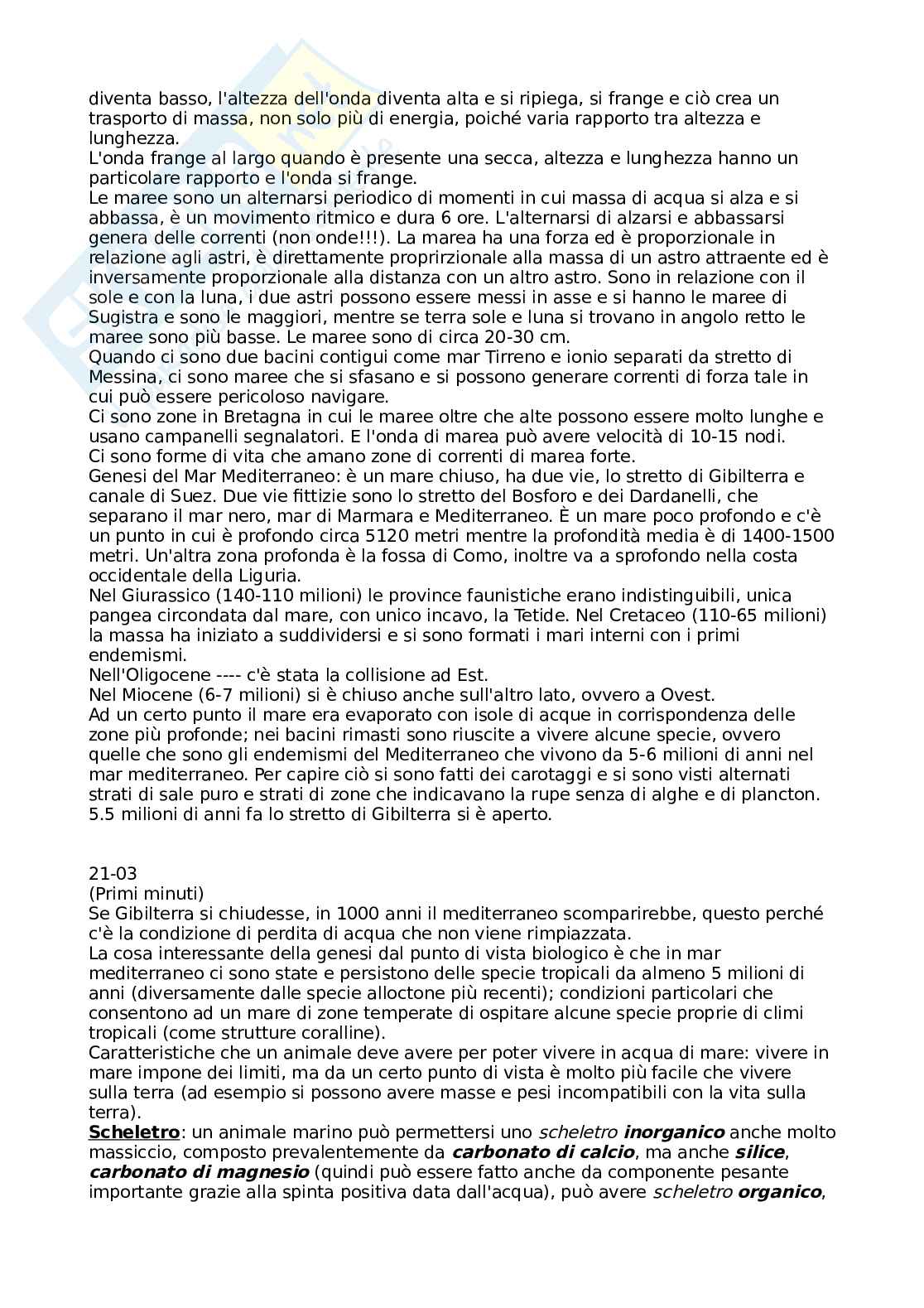 diventa basso, l'altezza dell'onda diventa alta e si ripiega, si frange e ciò crea un trasporto di massa, non solo più di energia, poiché varia rapporto tra altezza e lunghezza.
L'onda frange al largo quando è presente una secca, altezza e lunghezza hanno un particolare rapporto e l'onda si frange.
Le maree sono un alternarsi periodico di momenti in cui massa di acqua si alza e si abbassa, è un movimento ritmico e dura 6 ore. L'alternarsi di alzarsi e abbassarsi genera delle correnti (non onde!!!). La marea ha una forza ed è proporzionale in relazione agli astri, è direttamente proprirzionale alla massa di un astro attraente ed è inversamente proporzionale alla distanza con un altro astro. Sono in relazione con il sole e con la luna, i due astri possono essere messi in asse e si hanno le maree di Sugistra e sono le maggiori, mentre se terra sole e luna si trovano in angolo retto le maree sono più basse. Le maree sono di circa 20-30 cm.
Quando ci sono due bacini contigui come mar Tirreno e ionio separati da stretto di Messina, ci sono maree che si sfasano e si possono generare correnti di forza tale in cui può essere pericoloso navigare.
Ci sono zone in Bretagna in cui le maree oltre che alte possono essere molto lunghe e usano campanelli segnalatori. E l'onda di marea può avere velocità di 10-15 nodi.
Ci sono forme di vita che amano zone di correnti di marea forte.
Genesi del Mar Mediterraneo: è un mare chiuso, ha due vie, lo stretto di Gibilterra e canale di Suez. Due vie fittizie sono lo stretto del Bosforo e dei Dardanelli, che separano il mar nero, mar di Marmara e Mediterraneo. È un mare poco profondo e c'è un punto in cui è profondo circa 5120 metri mentre la profondità media è di 1400-1500 metri. Un'altra zona profonda è la fossa di Como, inoltre va a sprofondo nella costa occidentale della Liguria.
Nel Giurassico (140-110 milioni) le province faunistiche erano indistinguibili, unica pangea circondata dal mare, con unico incavo, la Tetide. Nel Cretaceo (110-65 milioni) la massa ha iniziato a suddividersi e si sono formati i mari interni con i primi endemismi.
Nell'Oligocene ---- c'è stata la collisione ad Est.
Nel Miocene (6-7 milioni) si è chiuso anche sull'altro lato, ovvero a Ovest.
Ad un certo punto il mare era evaporato con isole di acque in corrispondenza delle zone più profonde; nei bacini rimasti sono riuscite a vivere alcune specie, ovvero quelle che sono gli endemismi del Mediterraneo che vivono da 5-6 milioni di anni nel mar mediterraneo. Per capire ciò si sono fatti dei carotaggi e si sono visti alternati strati di sale puro e strati di zone che indicavano la rupe senza di alghe e di plancton.
5.5 milioni di anni fa lo stretto di Gibilterra si è aperto.

21-03
(Primi minuti)
Se Gibilterra si chiudesse, in 1000 anni il mediterraneo scomparirebbe, questo perché c'è la condizione di perdita di acqua che non viene rimpiazzata.
La cosa interessante della genesi dal punto di vista biologico è che in mar mediterraneo ci sono state e persistono delle specie tropicali da almeno 5 milioni di anni (diversamente dalle specie alloctone più recenti); condizioni particolari che consentono ad un mare di zone temperate di ospitare alcune specie proprie di climi tropicali (come strutture coralline).
Caratteristiche che un animale deve avere per poter vivere in acqua di mare: vivere in mare impone dei limiti, ma da un certo punto di vista è molto più facile che vivere sulla terra (ad esempio si possono avere masse e pesi incompatibili con la vita sulla terra).
Scheletro: un animale marino può permettersi uno scheletro inorganico anche molto massiccio, composto prevalentemente da carbonato di calcio, ma anche silice, carbonato di magnesio (quindi può essere fatto anche da componente pesante importante grazie alla spinta positiva data dall'acqua), può avere scheletro organico,